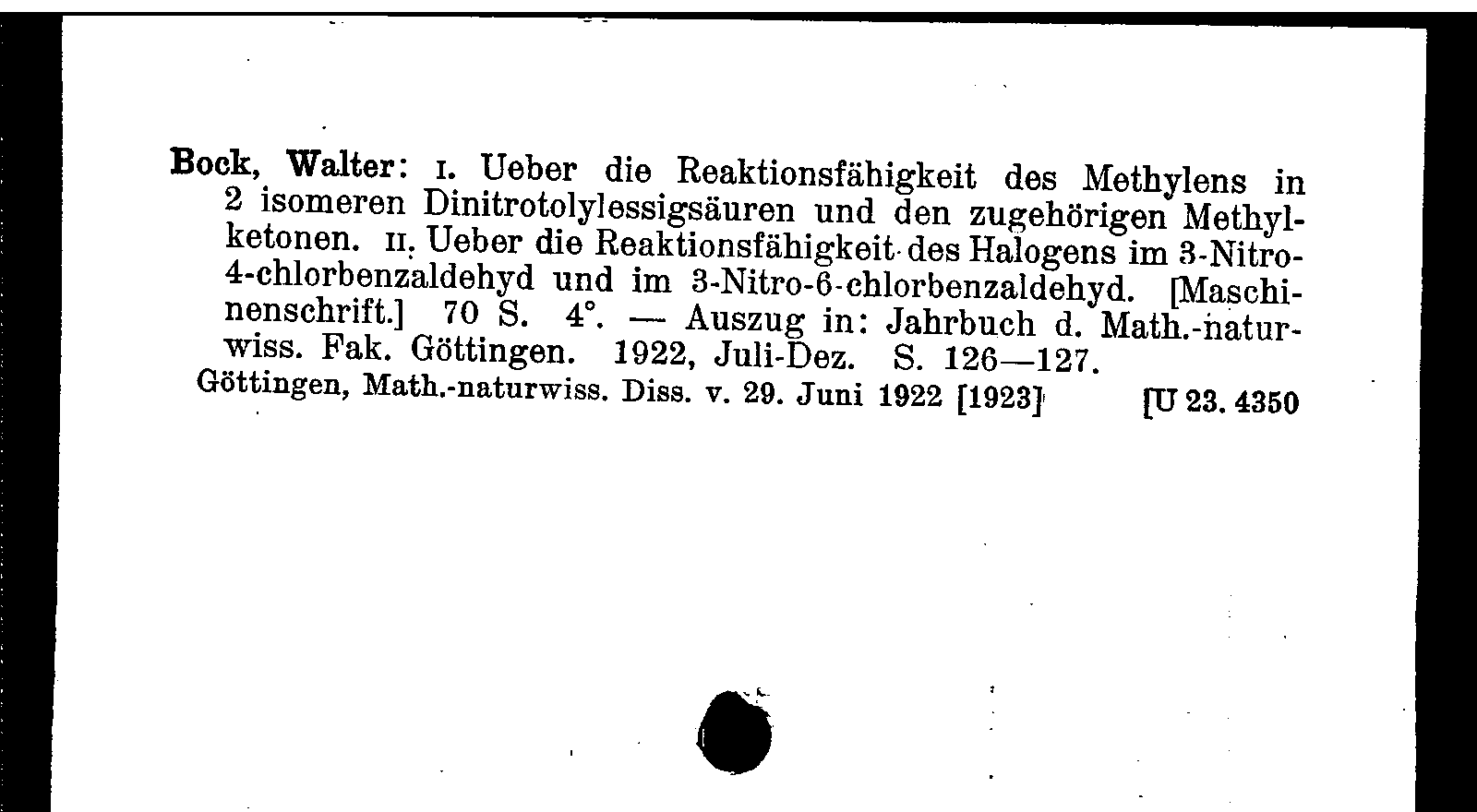 Bock, Walter: I. Ueber die Reaktionsfähigkeit des Methylens in 2 isomeren Dinitrotolylessigsäuren und den zugehörigen Methylketonen. II. Ueber die Reaktionsfähigkeit des Halogens im 3-Nitro-4-chlorbenzaldehyd und im 3-Nitro-6-chlorbenzaldehyd. [Maschinenschrift.] 70 S. 4°. — Auszug in: Jahrbuch d. Math.-naturwiss. Fak. Göttingen. 1922, Juli-Dez. S. 126—127.
Göttingen, Math.-naturwiss. Diss. v. 29. Juni 1922 [1923] [U 23. 4350